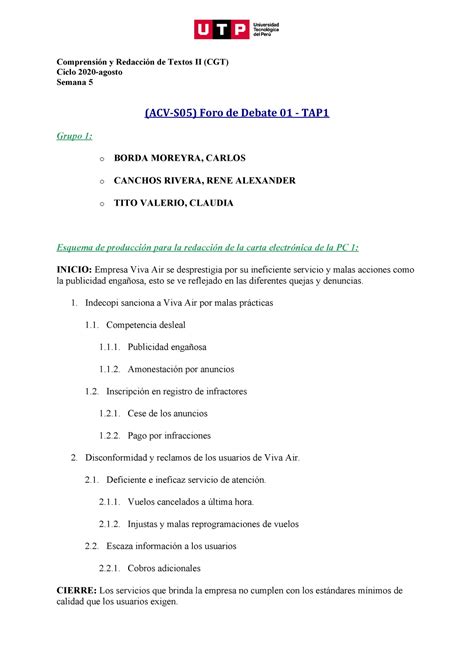 UTP Universidad Tecnológica del Perú

Comprensión y Redacción de Textos II (CGT)
Ciclo 2020-agosto
Semana 5

(ACV-S05) Foro de Debate 01 - TAP1

Grupo 1:

o BORDA MOREYRA, CARLOS

o CANCHOS RIVERA, RENE ALEXANDER

o TITO VALERIO, CLAUDIA

Esquema de producción para la redacción de la carta electrónica de la PC 1:

INICIO: Empresa Viva Air se desprestigia por su ineficiente servicio y malas acciones como la publicidad engañosa, esto se ve reflejado en las diferentes quejas y denuncias.

1. Indecopi sanciona a Viva Air por malas prácticas

1.1. Competencia desleal

1.1.1. Publicidad engañosa

1.1.2. Amonestación por anuncios

1.2. Inscripción en registro de infractores

1.2.1. Cese de los anuncios

1.2.2. Pago por infracciones

2. Disconformidad y reclamos de los usuarios de Viva Air.

2.1. Deficiente e ineficaz servicio de atención.

2.1.1. Vuelos cancelados a última hora.

2.1.2. Injustas y malas reprogramaciones de vuelos

2.2. Escaza información a los usuarios

2.2.1. Cobros adicionales

CIERRE: Los servicios que brinda la empresa no cumplen con los estándares mínimos de calidad que los usuarios exigen.